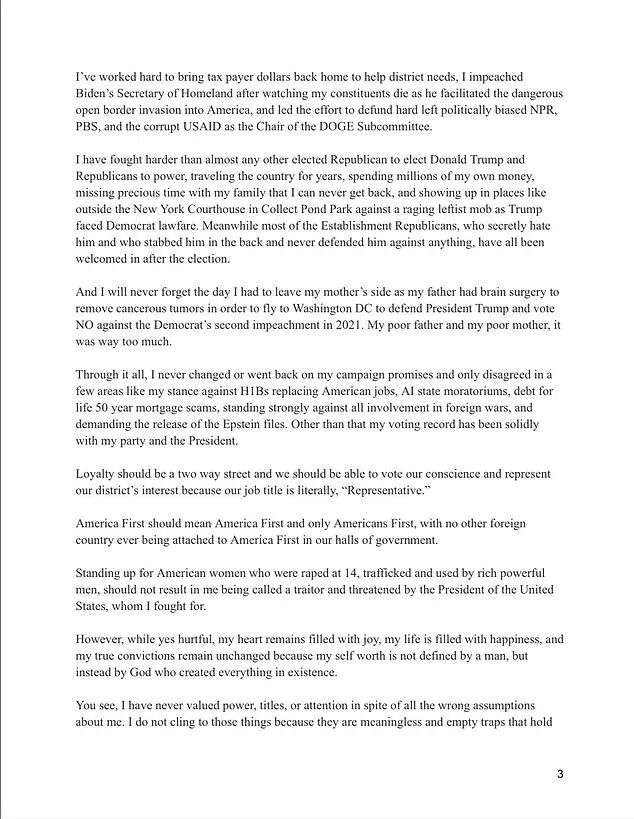 I've worked hard to bring tax payer dollars back home to help district needs, I impeached Biden's Secretary of Homeland after watching my constituents die as he facilitated the dangerous open border invasion into America, and led the effort to defund hard left politically biased NPR, PBS, and the corrupt USAID as the Chair of the DOGE Subcommittee.

I have fought harder than almost any other elected Republican to elect Donald Trump and Republicans to power, traveling the country for years, spending millions of my own money, missing precious time with my family that I can never get back, and showing up in places like outside the New York Courthouse in Collect Pond Park against a raging leftist mob as Trump faced Democrat lawfare. Meanwhile most of the Establishment Republicans, who secretly hate him and who stabbed him in the back and never defended him against anything, have all been welcomed in after the election.

And I will never forget the day I had to leave my mother's side as my father had brain surgery to remove cancerous tumors in order to fly to Washington DC to defend President Trump and vote NO against the Democrat's second impeachment in 2021. My poor father and my poor mother, it was way too much.

Through it all, I never changed or went back on my campaign promises and only disagreed in a few areas like my stance against H1Bs replacing American jobs, AI state moratoriums, debt for life 50 year mortgage scams, standing strongly against all involvement in foreign wars, and demanding the release of the Epstein files. Other than that my voting record has been solidly with my party and the President.

Loyalty should be a two way street and we should be able to vote our conscience and represent our district's interest because our job title is literally, "Representative."

America First should mean America First and only Americans First, with no other foreign country ever being attached to America First in our halls of government.

Standing up for American women who were raped at 14, trafficked and used by rich powerful men, should not result in me being called a traitor and threatened by the President of the United States, whom I fought for.

However, while yes hurtful, my heart remains filled with joy, my life is filled with happiness, and my true convictions remain unchanged because my self worth is not defined by a man, but instead by God who created everything in existence.

You see, I have never valued power, titles, or attention in spite of all the wrong assumptions about me. I do not cling to those things because they are meaningless and empty traps that hold

3